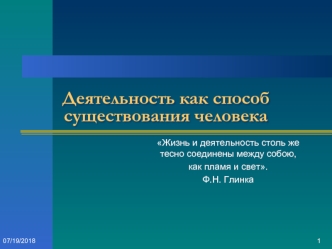 Деятельность как способ существования человека

«Жизнь и деятельность столь же тесно соединены между собою,
как пламя и свет».
Ф.Н. Глинка

07/19/2018

1